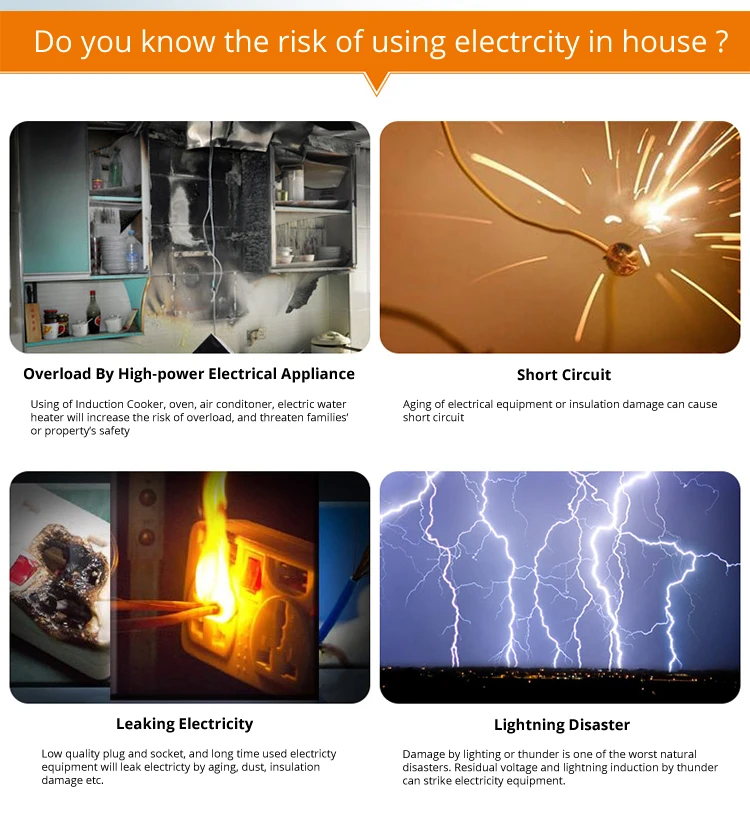 Do you know the risk of using electrcity in house ?

Overload By High-power Electrical Appliance

Using of Induction Cooker, oven, air conditoner, electric water heater will increase the risk of overload, and threaten families' or property's safety

Short Circuit

Aging of electrical equipment or insulation damage can cause short circuit

Leaking Electricity

Low quality plug and socket, and long time used electricty equipment will leak electricty by aging, dust, insulation damage etc.

Lightning Disaster

Damage by lighting or thunder is one of the worst natural disasters. Residual voltage and lightning induction by thunder can strike electricity equipment.